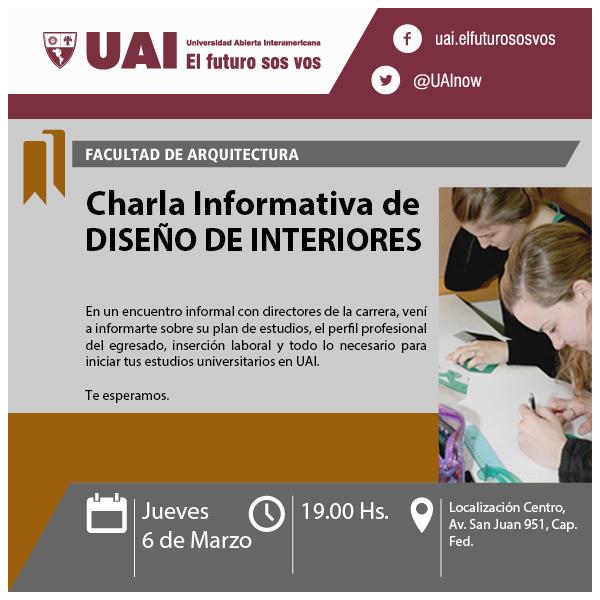 UAI Universidad Abierta Interamericana
El futuro sos vos

uai.elfuturososvos

@UAInow

FACULTAD DE ARQUITECTURA

Charla Informativa de DISEÑO DE INTERIORES

En un encuentro informal con directores de la carrera, vení a informarte sobre su plan de estudios, el perfil profesional del egresado, inserción laboral y todo lo necesario para iniciar tus estudios universitarios en UAI.

Te esperamos.

Jueves 6 de Marzo

19.00 Hs.

Localización Centro, Av. San Juan 951, Cap. Fed.